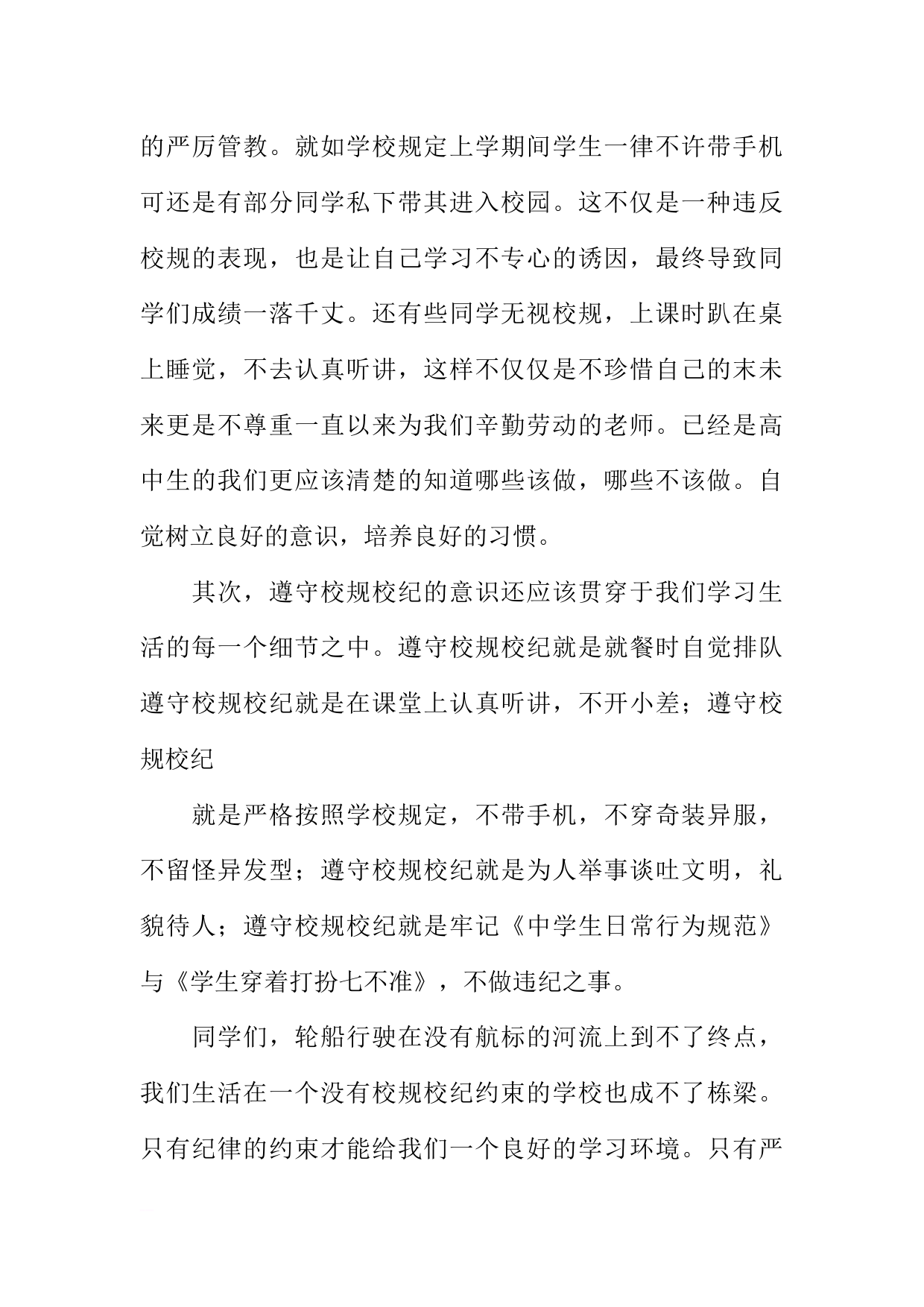 的严厉管教。就如学校规定上学期间学生一律不许带手机可还是有部分同学私下带其进入校园。这不仅是一种违反校规的表现，也是让自己学习不专心的诱因，最终导致同学们成绩一落千丈。还有些同学无视校规，上课时趴在桌上睡觉，不去认真听讲，这样不仅仅是不珍惜自己的末未来更是不尊重一直以来为我们辛勤劳动的老师。已经是高中生的我们更应该清楚的知道哪些该做，哪些不该做。自觉树立良好的意识，培养良好的习惯。

其次，遵守校规校纪的意识还应该贯穿于我们学习生活的每一个细节之中。遵守校规校纪就是就餐时自觉排队遵守校规校纪就是在课堂上认真听讲，不开小差；遵守校规校纪

就是严格按照学校规定，不带手机，不穿奇装异服，不留怪异发型；遵守校规校纪就是为人举事谈吐文明，礼貌待人；遵守校规校纪就是牢记《中学生日常行为规范》与《学生穿着打扮七不准》，不做违纪之事。

同学们，轮船行驶在没有航标的河流上到不了终点，我们生活在一个没有校规校纪约束的学校也成不了栋梁。只有纪律的约束才能给我们一个良好的学习环境。只有严